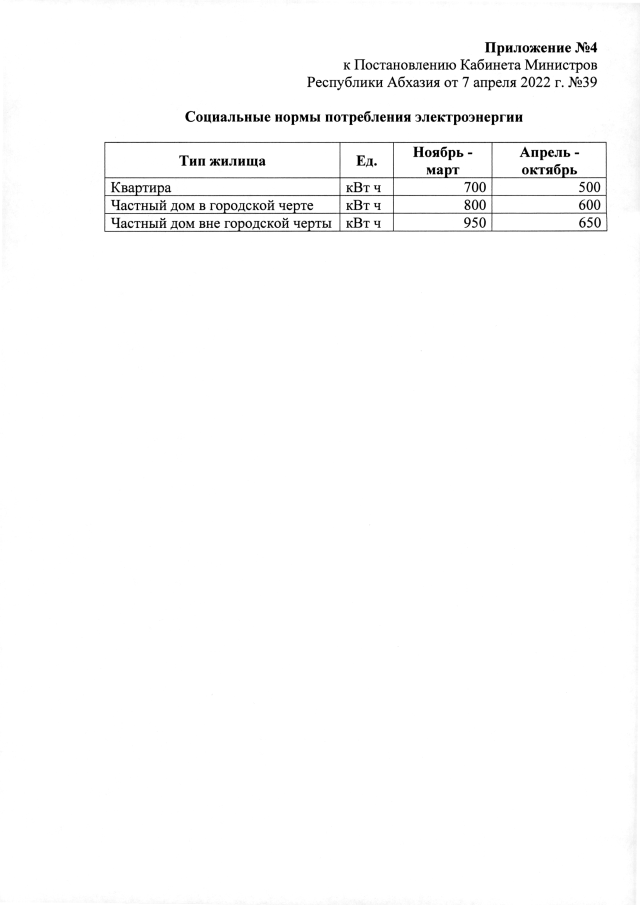 Приложение №4
к Постановлению Кабинета Министров
Республики Абхазия от 7 апреля 2022 г. №39

Социальные нормы потребления электроэнергии

| Тип жилища | Ед. | Ноябрь - март | Апрель - октябрь |
|---|---|---|---|
| Квартира | кВт ч | 700 | 500 |
| Частный дом в городской черте | кВт ч | 800 | 600 |
| Частный дом вне городской черты | кВт ч | 950 | 650 |